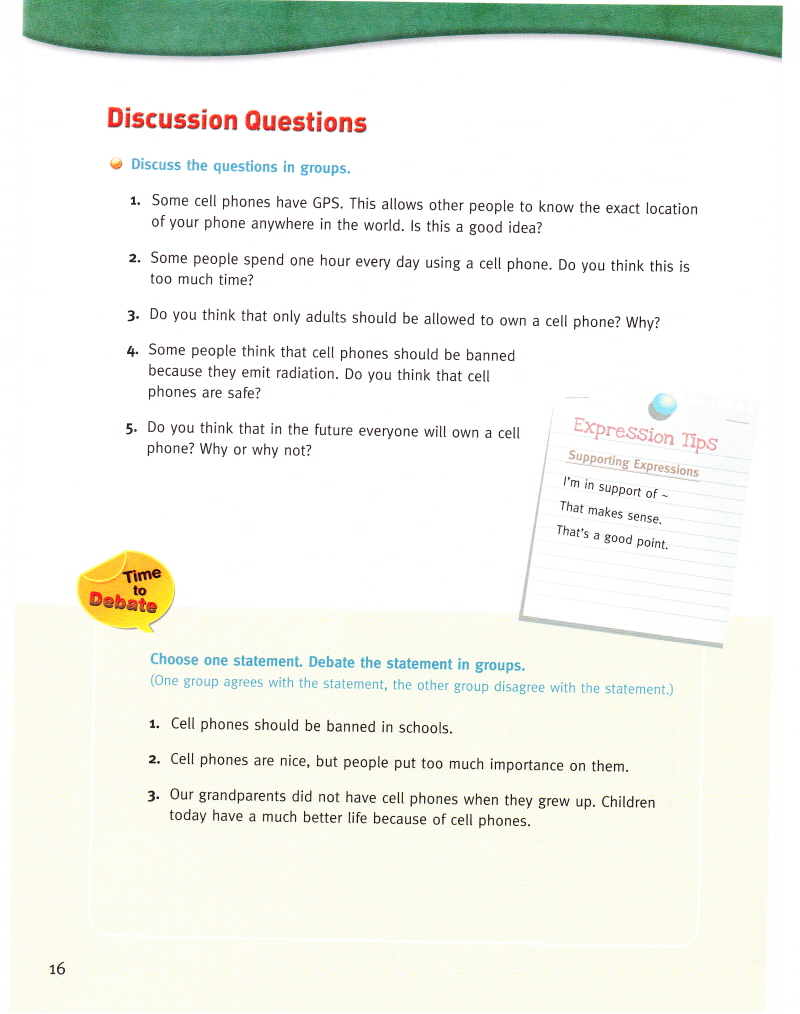 Discussion Questions

Discuss the questions in groups.

1. Some cell phones have GPS. This allows other people to know the exact location of your phone anywhere in the world. Is this a good idea?

2. Some people spend one hour every day using a cell phone. Do you think this is too much time?

3. Do you think that only adults should be allowed to own a cell phone? Why?

4. Some people think that cell phones should be banned because they emit radiation. Do you think that cell phones are safe?

5. Do you think that in the future everyone will own a cell phone? Why or why not?

Expression Tips
Supporting Expressions
I'm in support of ~
That makes sense.
That's a good point.

Time to Debate

Choose one statement. Debate the statement in groups.
(One group agrees with the statement, the other group disagree with the statement.)

1. Cell phones should be banned in schools.

2. Cell phones are nice, but people put too much importance on them.

3. Our grandparents did not have cell phones when they grew up. Children today have a much better life because of cell phones.

16